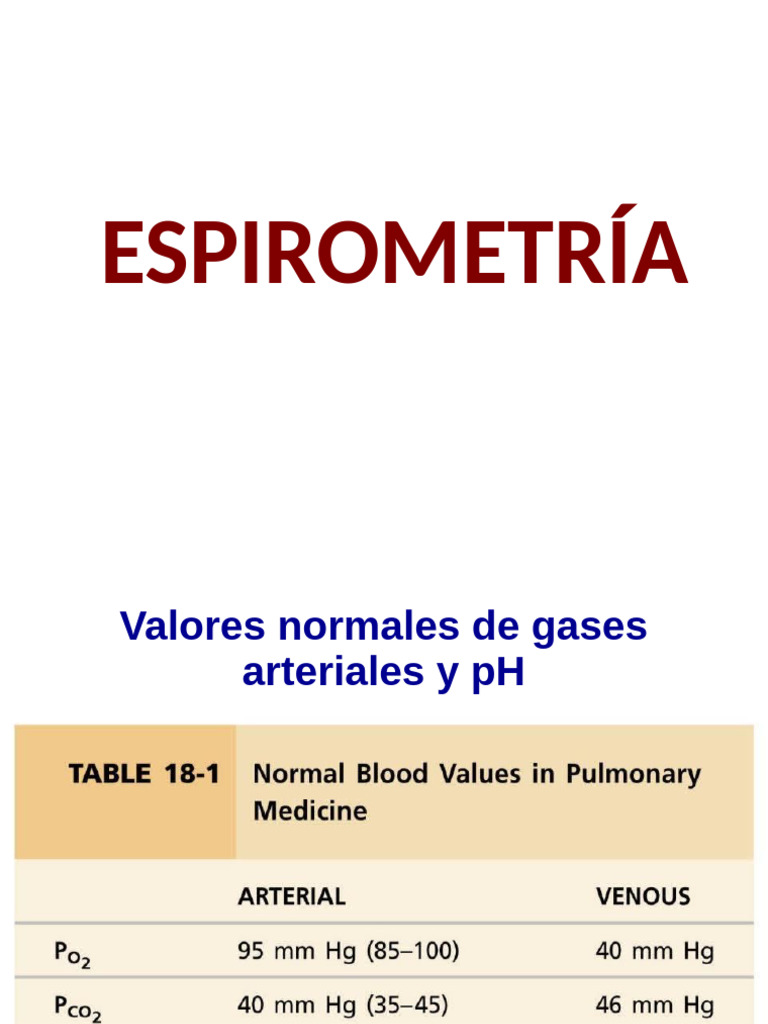 ESPIROMETRÍA

Valores normales de gases arteriales y pH

TABLE 18-1 Normal Blood Values in Pulmonary Medicine

| | ARTERIAL | VENOUS |
|---|---|---|
| $P_{O_2}$ | 95 mm Hg (85–100) | 40 mm Hg |
| $P_{CO_2}$ | 40 mm Hg (35–45) | 46 mm Hg |